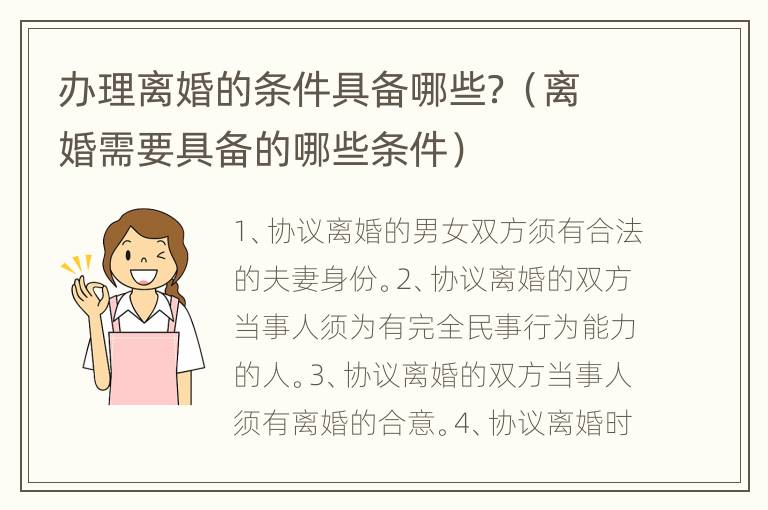 办理离婚的条件具备哪些?（离婚需要具备的哪些条件）

1、协议离婚的男女双方须有合法的夫妻身份。2、协议离婚的双方当事人须为有完全民事行为能力的人。3、协议离婚的双方当事人须有离婚的合意。4、协议离婚时